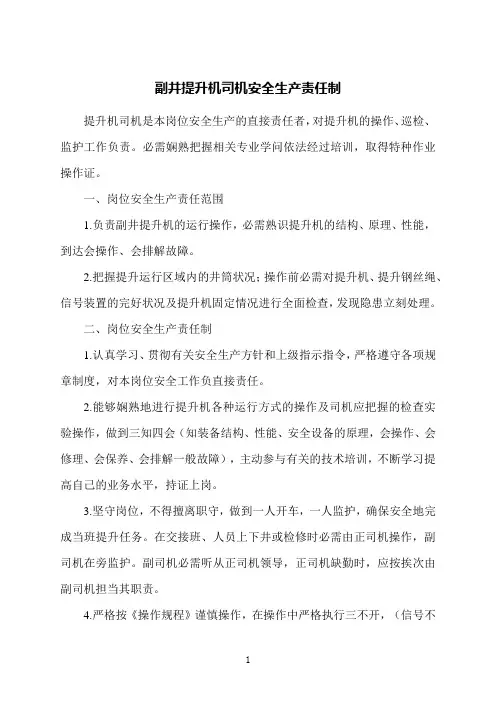 副井提升机司机安全生产责任制

提升机司机是本岗位安全生产的直接责任者，对提升机的操作、巡检、监护工作负责。必需娴熟把握相关专业学问依法经过培训，取得特种作业操作证。

一、岗位安全生产责任范围

1.负责副井提升机的运行操作，必需熟识提升机的结构、原理、性能，到达会操作、会排解故障。

2.把握提升运行区域内的井筒状况；操作前必需对提升机、提升钢丝绳、信号装置的完好状况及提升机固定情况进行全面检查，发现隐患立刻处理。

二、岗位安全生产责任制

1.认真学习、贯彻有关安全生产方针和上级指示指令，严格遵守各项规章制度，对本岗位安全工作负直接责任。

2.能够娴熟地进行提升机各种运行方式的操作及司机应把握的检查实验操作，做到三知四会（知装备结构、性能、安全设备的原理，会操作、会修理、会保养、会排解一般故障），主动参与有关的技术培训，不断学习提高自己的业务水平，持证上岗。

3.坚守岗位，不得擅离职守，做到一人开车，一人监护，确保安全地完成当班提升任务。在交接班、人员上下井或检修时必需由正司机操作，副司机在旁监护。副司机必需听从正司机领导，正司机缺勤时，应按挨次由副司机担当其职责。

4.严格按《操作规程》谨慎操作，在操作中严格执行三不开，（信号不

1